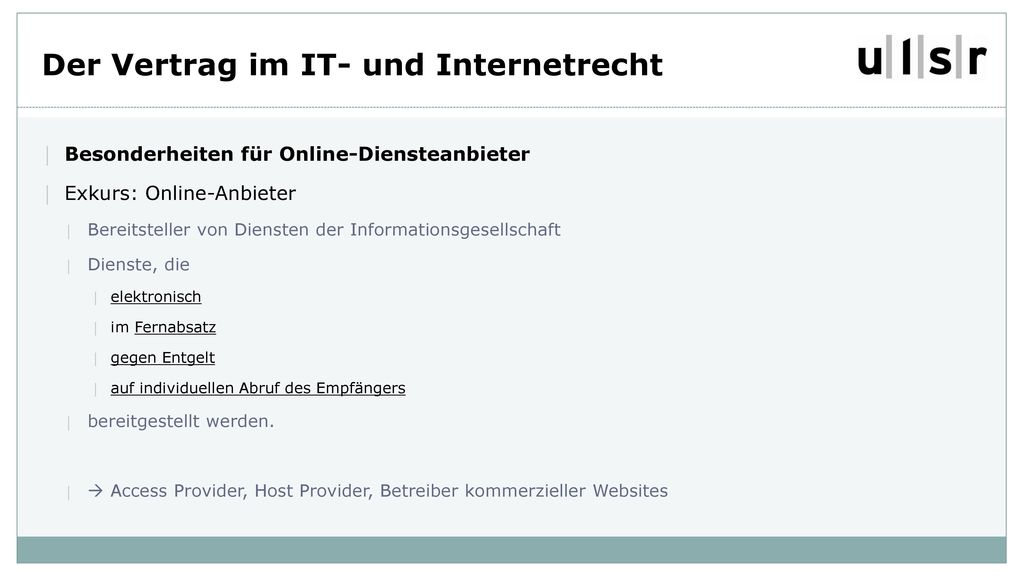 Der Vertrag im IT- und Internetrecht

u|l|s|r

Besonderheiten für Online-Diensteanbieter

Exkurs: Online-Anbieter

Bereitsteller von Diensten der Informationsgesellschaft

Dienste, die

elektronisch

im Fernabsatz

gegen Entgelt

auf individuellen Abruf des Empfängers

bereitgestellt werden.

→ Access Provider, Host Provider, Betreiber kommerzieller Websites